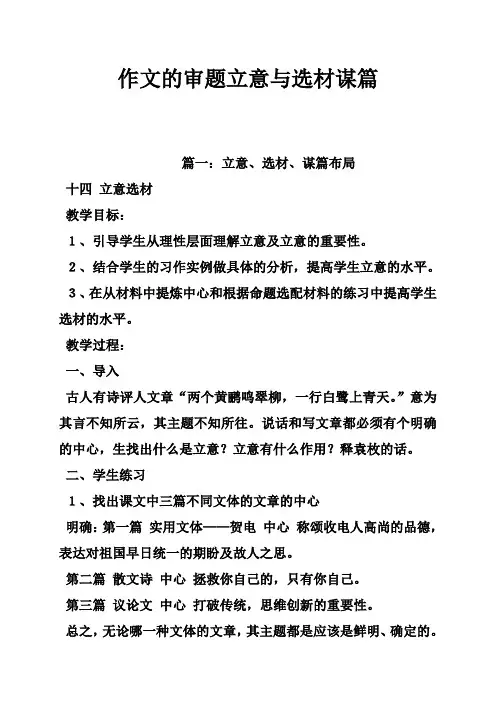 作文的审题立意与选材谋篇

篇一：立意、选材、谋篇布局

十四 立意选材

教学目标：

1、引导学生从理性层面理解立意及立意的重要性。

2、结合学生的习作实例做具体的分析，提高学生立意的水平。

3、在从材料中提炼中心和根据命题选配材料的练习中提高学生选材的水平。

教学过程：

一、导入

古人有诗评人文章“两个黄鹂鸣翠柳，一行白鹭上青天。”意为其言不知所云，其主题不知所往。说话和写文章都必须有个明确的中心，生找出什么是立意？立意有什么作用？释袁枚的话。

二、学生练习

1、找出课文中三篇不同文体的文章的中心

明确：第一篇 实用文体——贺电 中心 称颂收电人高尚的品德，表达对祖国早日统一的期盼及故人之思。

第二篇 散文诗 中心 拯救你自己的，只有你自己。

第三篇 议论文 中心 打破传统，思维创新的重要性。

总之，无论哪一种文体的文章，其主题都是应该是鲜明、确定的。